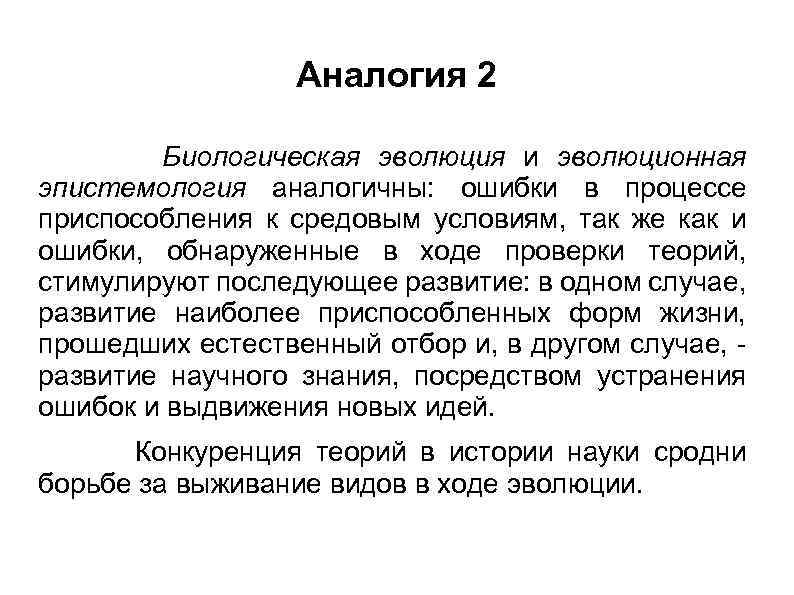 Аналогия 2

Биологическая эволюция и эволюционная эпистемология аналогичны: ошибки в процессе приспособления к средовым условиям, так же как и ошибки, обнаруженные в ходе проверки теорий, стимулируют последующее развитие: в одном случае, развитие наиболее приспособленных форм жизни, прошедших естественный отбор и, в другом случае, - развитие научного знания, посредством устранения ошибок и выдвижения новых идей.

Конкуренция теорий в истории науки сродни борьбе за выживание видов в ходе эволюции.